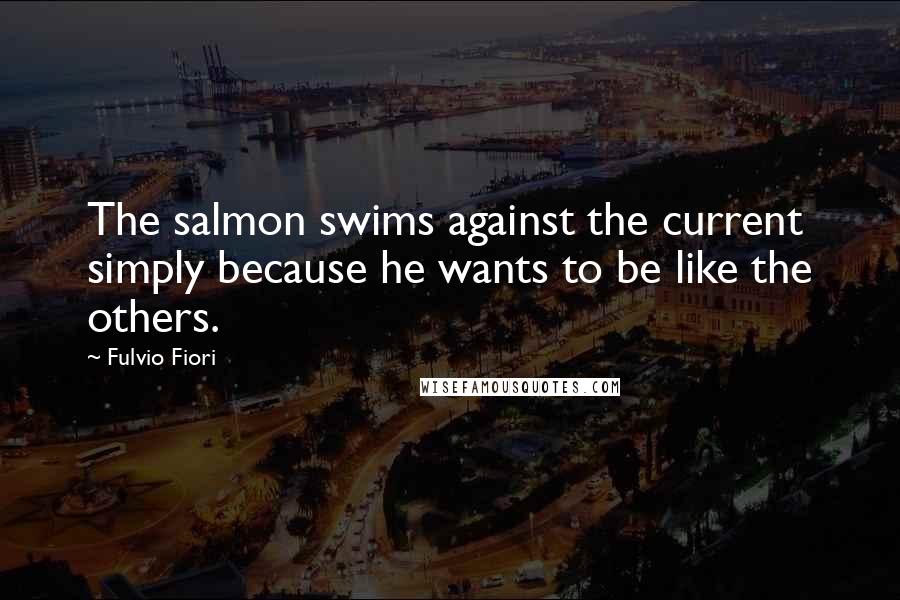 The salmon swims against the current simply because he wants to be like the others.

~ Fulvio Fiori

WISEFAMOUSQUOTES.COM